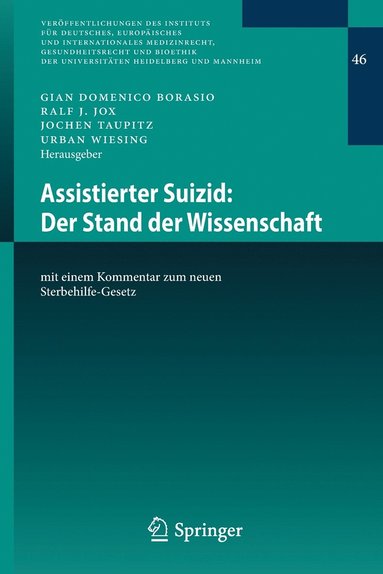 VERÖFFENTLICHUNGEN DES INSTITUTS FÜR DEUTSCHES, EUROPÄISCHES UND INTERNATIONALES MEDIZINRECHT, GESUNDHEITSRECHT UND BIOETHIK DER UNIVERSITÄTEN HEIDELBERG UND MANNHEIM

46

GIAN DOMENICO BORASIO
RALF J. JOX
JOCHEN TAUPITZ
URBAN WIESING
Herausgeber

Assistierter Suizid: Der Stand der Wissenschaft

mit einem Kommentar zum neuen Sterbehilfe-Gesetz

Springer